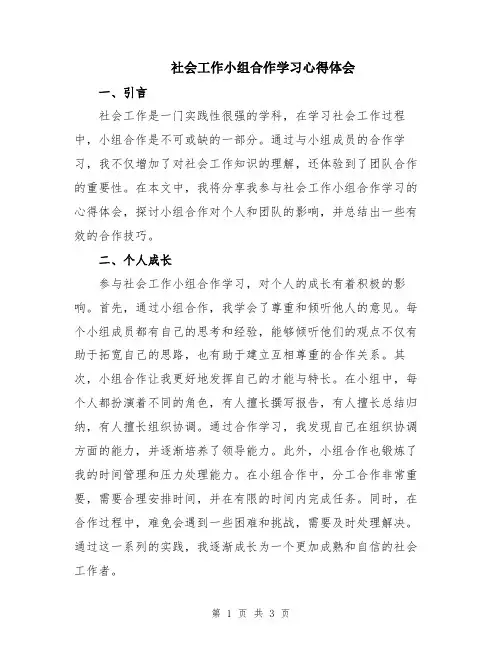 社会工作小组合作学习心得体会

一、引言

社会工作是一门实践性很强的学科，在学习社会工作过程中，小组合作是不可或缺的一部分。通过与小组成员的合作学习，我不仅增加了对社会工作知识的理解，还体验到了团队合作的重要性。在本文中，我将分享我参与社会工作小组合作学习的心得体会，探讨小组合作对个人和团队的影响，并总结出一些有效的合作技巧。

二、个人成长

参与社会工作小组合作学习，对个人的成长有着积极的影响。首先，通过小组合作，我学会了尊重和倾听他人的意见。每个小组成员都有自己的思考和经验，能够倾听他们的观点不仅有助于拓宽自己的思路，也有助于建立互相尊重的合作关系。其次，小组合作让我更好地发挥自己的才能与特长。在小组中，每个人都扮演着不同的角色，有人擅长撰写报告，有人擅长总结归纳，有人擅长组织协调。通过合作学习，我发现自己在组织协调方面的能力，并逐渐培养了领导能力。此外，小组合作也锻炼了我的时间管理和压力处理能力。在小组合作中，分工合作非常重要，需要合理安排时间，并在有限的时间内完成任务。同时，在合作过程中，难免会遇到一些困难和挑战，需要及时处理解决。通过这一系列的实践，我逐渐成长为一个更加成熟和自信的社会工作者。

第 1 页 共 3 页